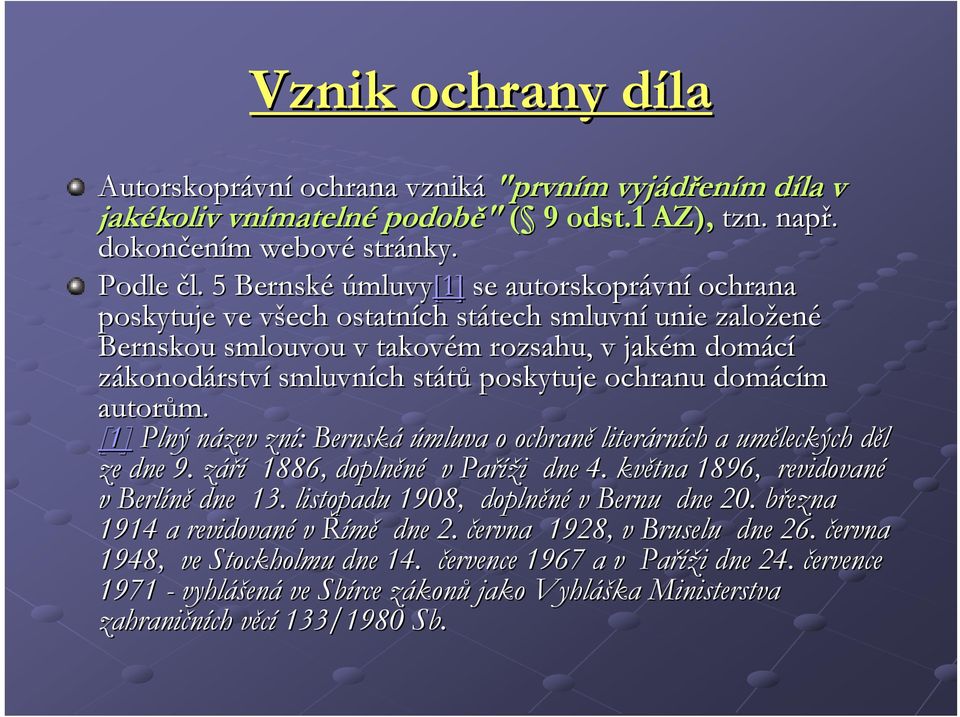 Vznik ochrany díla

Autorskoprávní ochrana vzniká "prvním vyjádřením díla v jakékoliv vnímatelné podobě" (§ 9 odst.1 AZ), tzn. např. dokončením webové stránky.

Podle čl. 5 Bernské úmluvy[1] se autorskoprávní ochrana poskytuje ve všech ostatních státech smluvní unie založené Bernskou smlouvou v takovém rozsahu, v jakém domácí zákonodárství smluvních států poskytuje ochranu domácím autorům.
[1] Plný název zní: Bernská úmluva o ochraně literárních a uměleckých děl ze dne 9. září 1886, doplněné v Paříži dne 4. května 1896, revidované v Berlíně dne 13. listopadu 1908, doplněné v Bernu dne 20. března 1914 a revidované v Římě dne 2. června 1928, v Bruselu dne 26. června 1948, ve Stockholmu dne 14. července 1967 a v Paříži dne 24. července 1971 - vyhlášená ve Sbírce zákonů jako Vyhláška Ministerstva zahraničních věcí 133/1980 Sb.